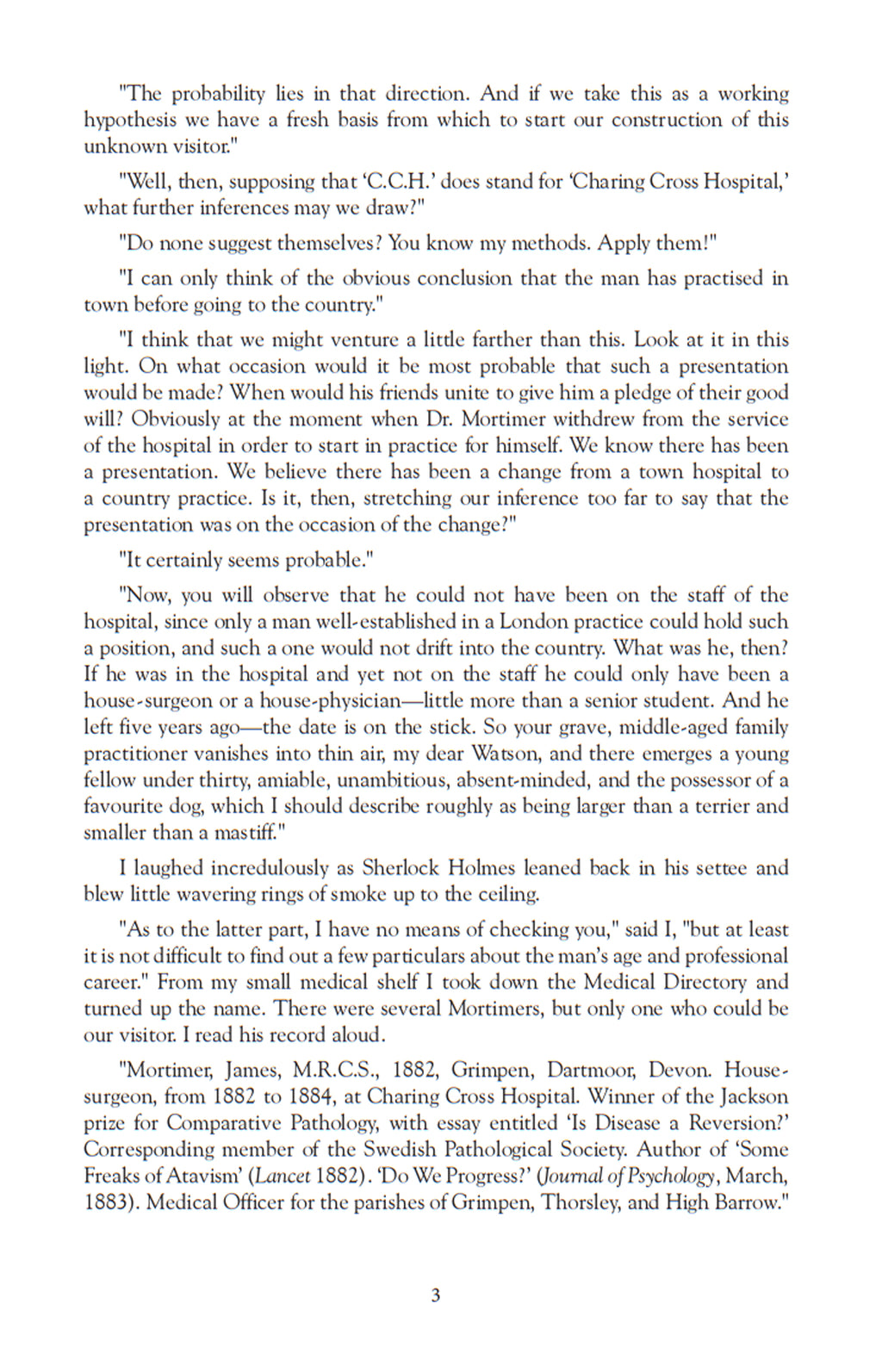 "The probability lies in that direction. And if we take this as a working hypothesis we have a fresh basis from which to start our construction of this unknown visitor."

"Well, then, supposing that 'C.C.H.' does stand for 'Charing Cross Hospital,' what further inferences may we draw?"

"Do none suggest themselves? You know my methods. Apply them!"

"I can only think of the obvious conclusion that the man has practised in town before going to the country."

"I think that we might venture a little farther than this. Look at it in this light. On what occasion would it be most probable that such a presentation would be made? When would his friends unite to give him a pledge of their good will? Obviously at the moment when Dr. Mortimer withdrew from the service of the hospital in order to start in practice for himself. We know there has been a presentation. We believe there has been a change from a town hospital to a country practice. Is it, then, stretching our inference too far to say that the presentation was on the occasion of the change?"

"It certainly seems probable."

"Now, you will observe that he could not have been on the staff of the hospital, since only a man well-established in a London practice could hold such a position, and such a one would not drift into the country. What was he, then? If he was in the hospital and yet not on the staff he could only have been a house-surgeon or a house-physician—little more than a senior student. And he left five years ago—the date is on the stick. So your grave, middle-aged family practitioner vanishes into thin air, my dear Watson, and there emerges a young fellow under thirty, amiable, unambitious, absent-minded, and the possessor of a favourite dog, which I should describe roughly as being larger than a terrier and smaller than a mastiff."

I laughed incredulously as Sherlock Holmes leaned back in his settee and blew little wavering rings of smoke up to the ceiling.

"As to the latter part, I have no means of checking you," said I, "but at least it is not difficult to find out a few particulars about the man's age and professional career." From my small medical shelf I took down the Medical Directory and turned up the name. There were several Mortimers, but only one who could be our visitor. I read his record aloud.

"Mortimer, James, M.R.C.S., 1882, Grimpen, Dartmoor, Devon. House-surgeon, from 1882 to 1884, at Charing Cross Hospital. Winner of the Jackson prize for Comparative Pathology, with essay entitled 'Is Disease a Reversion?' Corresponding member of the Swedish Pathological Society. Author of 'Some Freaks of Atavism' (Lancet 1882). 'Do We Progress?' (Journal of Psychology, March, 1883). Medical Officer for the parishes of Grimpen, Thorsley, and High Barrow."

3